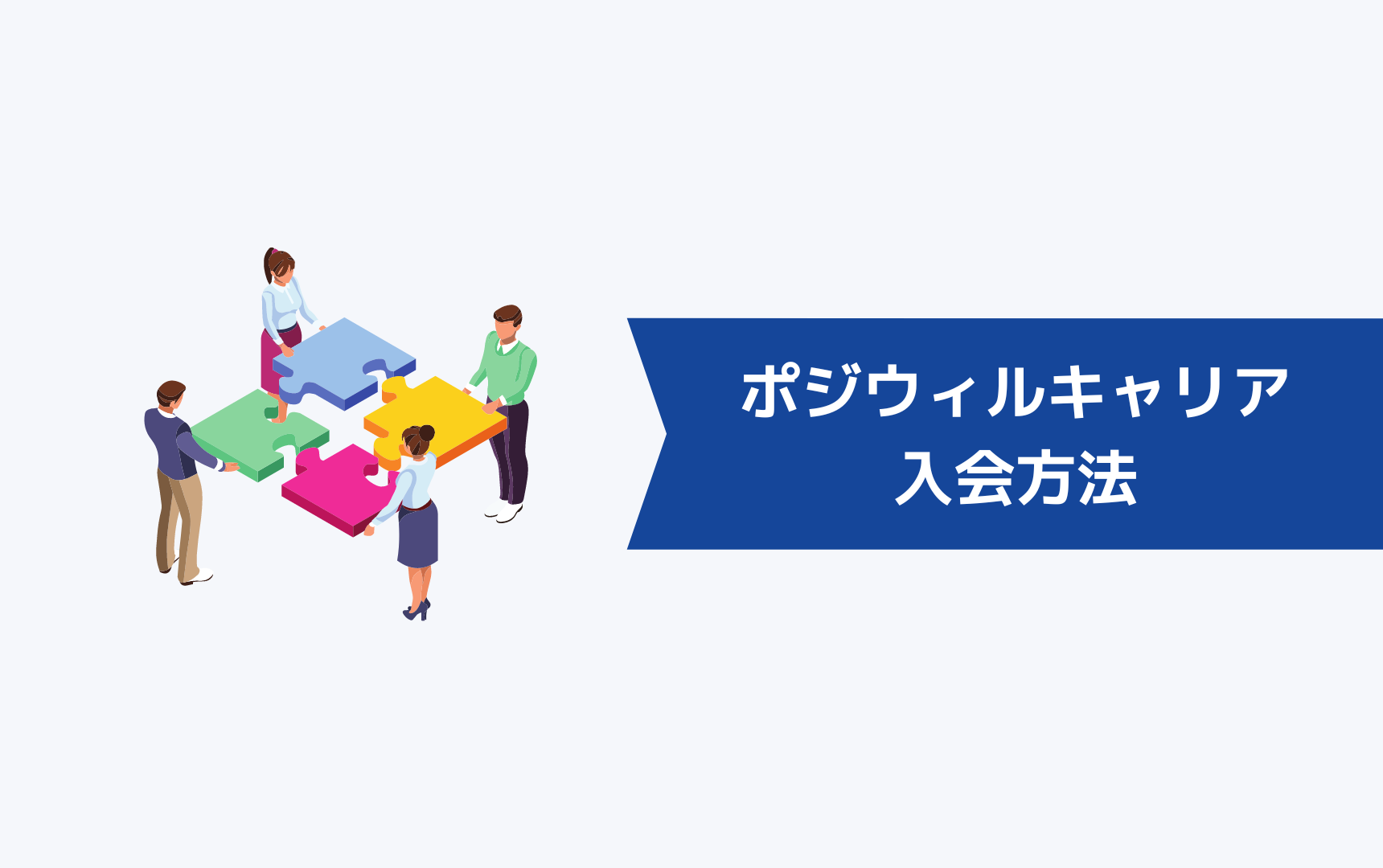 ポジウィルキャリア
入会方法